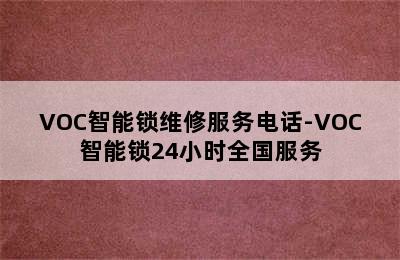 VOC智能锁维修服务电话-VOC智能锁24小时全国服务